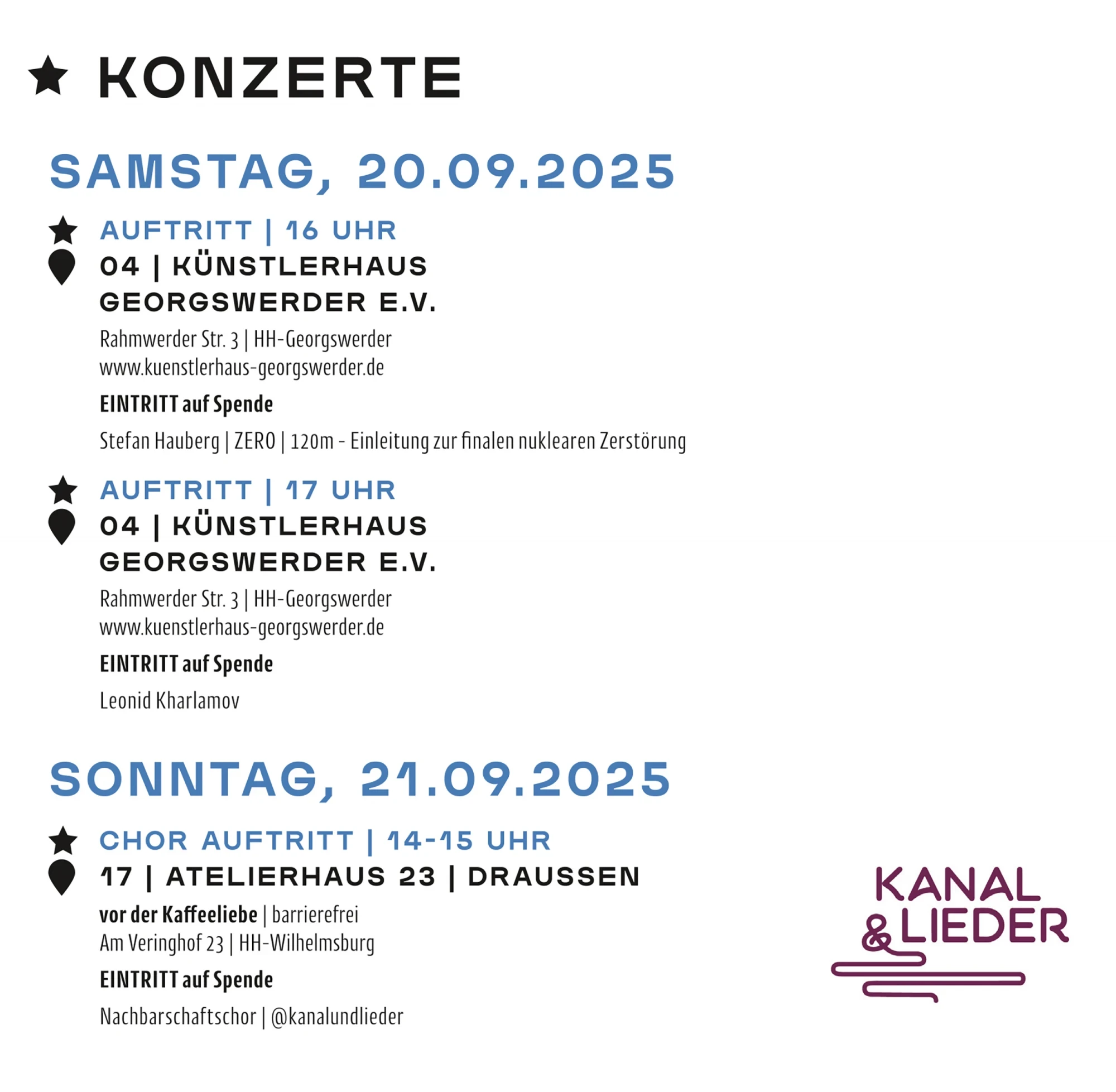 KONZERTE

SAMSTAG, 20.09.2025

AUFTRITT | 16 UHR
04 | KÜNSTLERHAUS GEORGSWERDER E.V.
Rahmwerder Str. 3 | HH-Georgswerder
www.kuenstlerhaus-georgswerder.de
EINTRITT auf Spende
Stefan Hauberg | ZERO | 120m - Einleitung zur finalen nuklearen Zerstörung

AUFTRITT | 17 UHR
04 | KÜNSTLERHAUS GEORGSWERDER E.V.
Rahmwerder Str. 3 | HH-Georgswerder
www.kuenstlerhaus-georgswerder.de
EINTRITT auf Spende
Leonid Kharlamov

SONNTAG, 21.09.2025

CHOR AUFTRITT | 14-15 UHR
17 | ATELIERHAUS 23 | DRAUSSEN
vor der Kaffeeliebe | barrierefrei
Am Veringhof 23 | HH-Wilhelmsburg
EINTRITT auf Spende
Nachbarschaftschor | @kanalundlieder

KANAL & LIEDER